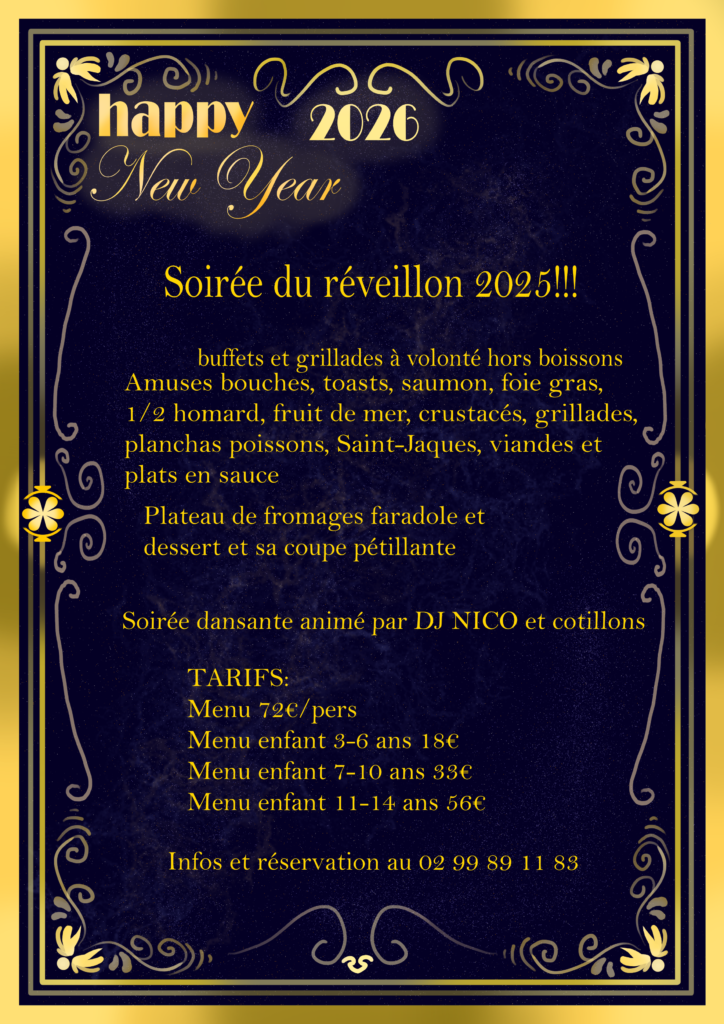 happy 2026
New Year

Soirée du réveillon 2025!!!

buffets et grillades à volonté hors boissons
Amuses bouches, toasts, saumon, foie gras, 1/2 homard, fruit de mer, crustacés, grillades, planchas poissons, Saint-Jaques, viandes et plats en sauce

Plateau de fromages faradole et dessert et sa coupe pétillante

Soirée dansante animé par DJ NICO et cotillons

TARIFS:
Menu 72€/pers
Menu enfant 3-6 ans 18€
Menu enfant 7-10 ans 33€
Menu enfant 11-14 ans 56€

Infos et réservation au 02 99 89 11 83